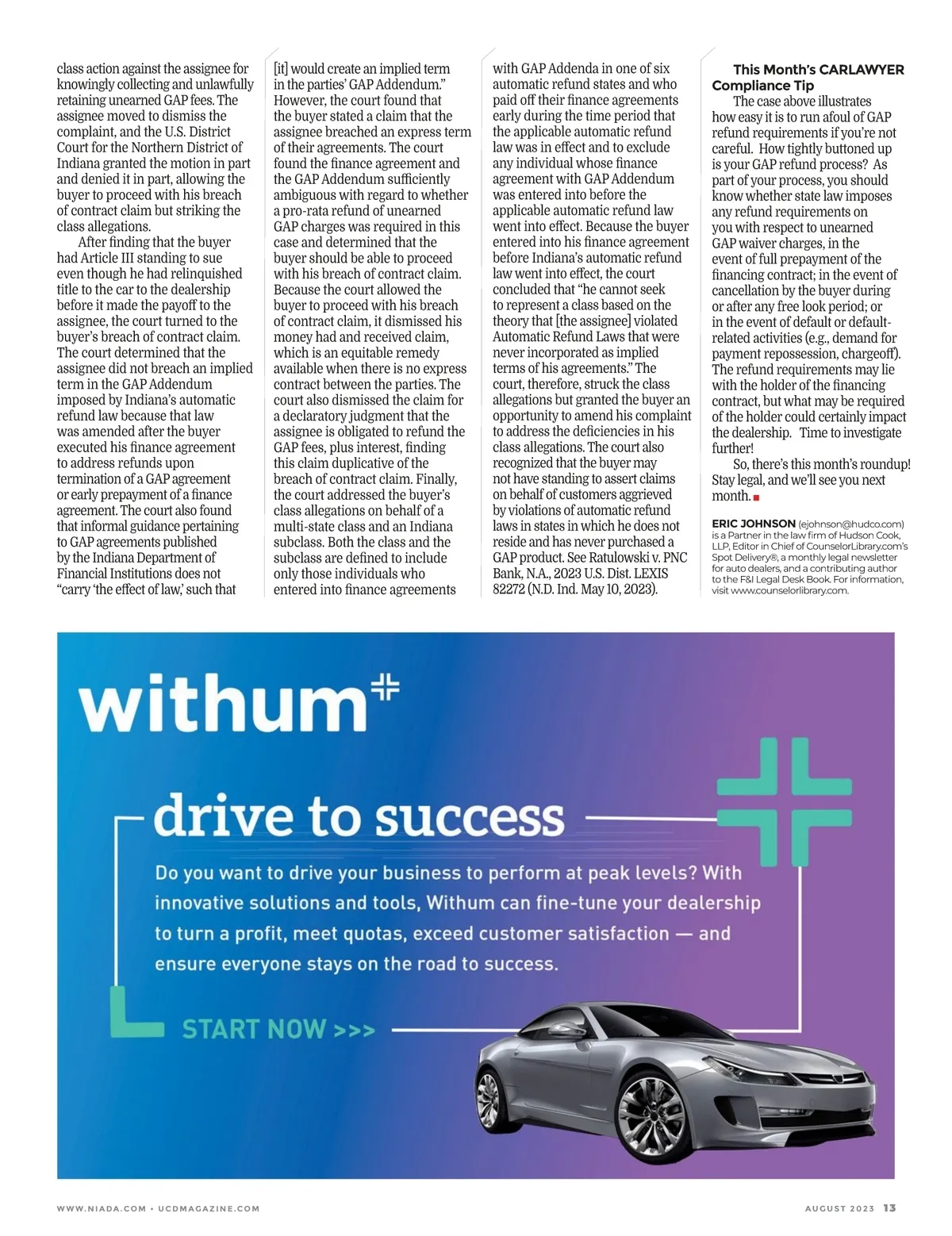 class action against the assignee for knowingly collecting and unlawfully retaining unearned GAP fees. The assignee moved to dismiss the complaint, and the U.S. District Court for the Northern District of Indiana granted the motion in part and denied it in part, allowing the buyer to proceed with his breach of contract claim but striking the class allegations.

After finding that the buyer had Article III standing to sue even though he had relinquished title to the car to the dealership before it made the payoff to the assignee, the court turned to the buyer's breach of contract claim. The court determined that the assignee did not breach an implied term in the GAP Addendum imposed by Indiana's automatic refund law because that law was amended after the buyer executed his finance agreement to address refunds upon termination of a GAP agreement or early prepayment of a finance agreement. The court also found that informal guidance pertaining to GAP agreements published by the Indiana Department of Financial Institutions does not "carry 'the effect of law,' such that [it] would create an implied term in the parties' GAP Addendum." However, the court found that the buyer stated a claim that the assignee breached an express term of their agreements. The court found the finance agreement and the GAP Addendum sufficiently ambiguous with regard to whether a pro-rata refund of unearned GAP charges was required in this case and determined that the buyer should be able to proceed with his breach of contract claim. Because the court allowed the buyer to proceed with his breach of contract claim, it dismissed his money had and received claim, which is an equitable remedy available when there is no express contract between the parties. The court also dismissed the claim for a declaratory judgment that the assignee is obligated to refund the GAP fees, plus interest, finding this claim duplicative of the breach of contract claim. Finally, the court addressed the buyer's class allegations on behalf of a multi-state class and an Indiana subclass. Both the class and the subclass are defined to include only those individuals who entered into finance agreements with GAP Addenda in one of six automatic refund states and who paid off their finance agreements early during the time period that the applicable automatic refund law was in effect and to exclude any individual whose finance agreement with GAP Addendum was entered into before the applicable automatic refund law went into effect. Because the buyer entered into his finance agreement before Indiana's automatic refund law went into effect, the court concluded that "he cannot seek to represent a class based on the theory that [the assignee] violated Automatic Refund Laws that were never incorporated as implied terms of his agreements." The court, therefore, struck the class allegations but granted the buyer an opportunity to amend his complaint to address the deficiencies in his class allegations. The court also recognized that the buyer may not have standing to assert claims on behalf of customers aggrieved by violations of automatic refund laws in states in which he does not reside and has never purchased a GAP product. See Ratulowski v. PNC Bank, N.A., 2023 U.S. Dist. LEXIS 82272 (N.D. Ind. May 10, 2023).

This Month's CARLAWYER Compliance Tip

The case above illustrates how easy it is to run afoul of GAP refund requirements if you're not careful. How tightly buttoned up is your GAP refund process? As part of your process, you should know whether state law imposes any refund requirements on you with respect to unearned GAP waiver charges, in the event of full prepayment of the financing contract; in the event of cancellation by the buyer during or after any free look period; or in the event of default or default-related activities (e.g., demand for payment repossession, chargeoff). The refund requirements may lie with the holder of the financing contract, but what may be required of the holder could certainly impact the dealership. Time to investigate further!

So, there's this month's roundup! Stay legal, and we'll see you next month.

ERIC JOHNSON (ejohnson@hudco.com) is a Partner in the law firm of Hudson Cook, LLP, Editor in Chief of CounselorLibrary.com's Spot Delivery®, a monthly legal newsletter for auto dealers, and a contributing author to the F&I Legal Desk Book. For information, visit www.counselorlibrary.com.

withum

drive to success

Do you want to drive your business to perform at peak levels? With innovative solutions and tools, Withum can fine-tune your dealership to turn a profit, meet quotas, exceed customer satisfaction — and ensure everyone stays on the road to success.

START NOW >>>

WWW.NIADA.COM • UCDMAGAZINE.COM

AUGUST 2023 13